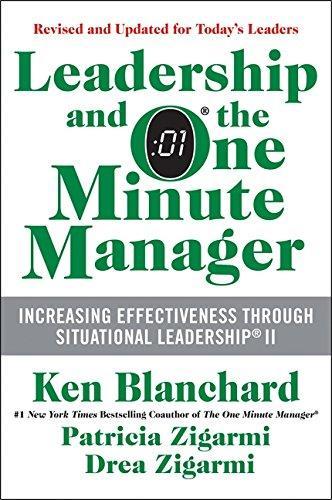 Revised and Updated for Today's Leaders

Leadership and the One® Minute Manager

:01

INCREASING EFFECTIVENESS THROUGH SITUATIONAL LEADERSHIP® II

Ken Blanchard

#1 New York Times Bestselling Coauthor of The One Minute Manager®

Patricia Zigarmi

Drea Zigarmi